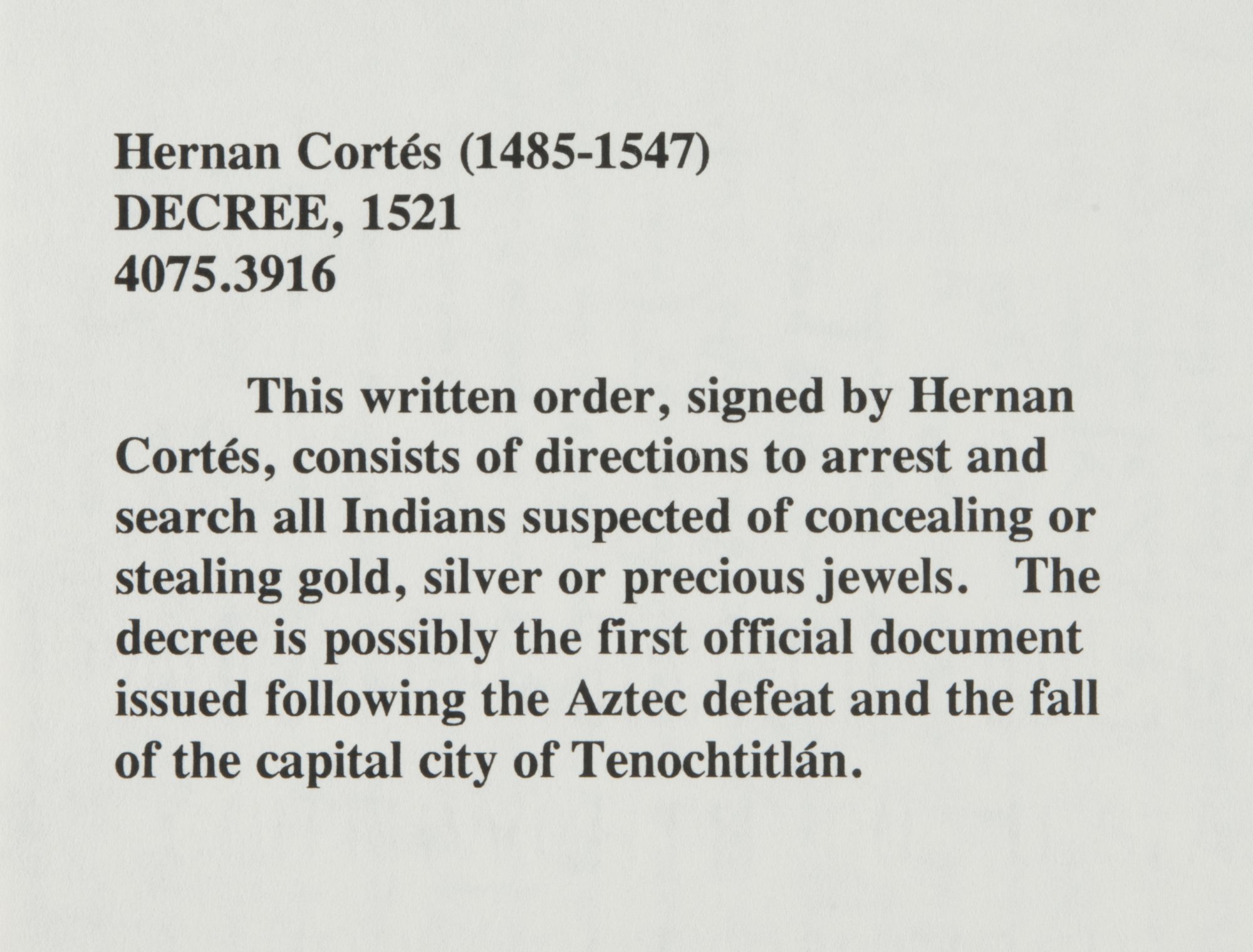 Hernan Cortés (1485-1547)
DECREE, 1521
4075.3916

This written order, signed by Hernan Cortés, consists of directions to arrest and search all Indians suspected of concealing or stealing gold, silver or precious jewels. The decree is possibly the first official document issued following the Aztec defeat and the fall of the capital city of Tenochtitlán.